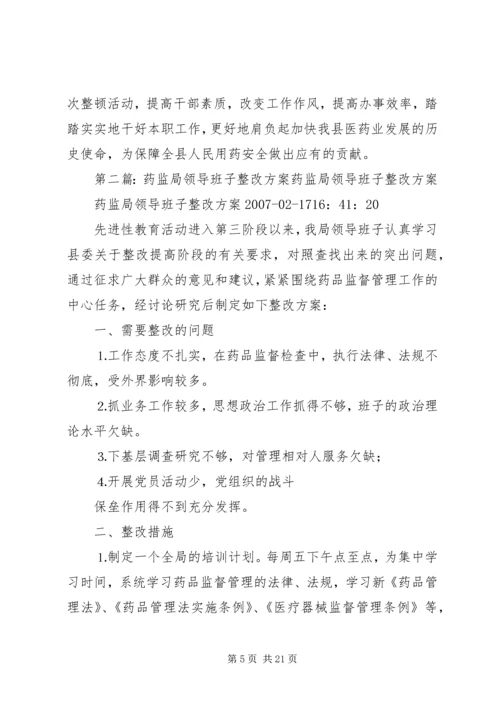 次整顿活动，提高干部素质，改变工作作风，提高办事效率，踏踏实实地干好本职工作，更好地肩负起加快我县医药业发展的历史使命，为保障全县人民用药安全做出应有的贡献。

第二篇：药监局领导班子整改方案药监局领导班子整改方案

药监局领导班子整改方案 2007-02-1716：41：20

先进性教育活动进入第三阶段以来，我局领导班子认真学习县委关于整改提高阶段的有关要求，对照查找出来的突出问题，通过征求广大群众的意见和建议，紧紧围绕药品监督管理工作的中心任务，经讨论研究后制定如下整改方案：

一、需要整改的问题

1.工作态度不扎实，在药品监督检查中，执行法律、法规不彻底，受外界影响较多。

2.抓业务工作较多，思想政治工作抓得不够，班子的政治理论水平欠缺。

3.下基层调查研究不够，对管理相对人服务欠缺；

4.开展党员活动少，党组织的战斗

保垒作用得不到充分发挥。

二、整改措施

1.制定一个全局的培训计划。每周五下午点至点，为集中学习时间，系统学习药品监督管理的法律、法规，学习新《药品管理法》、《药品管理法实施条例》、《医疗器械监督管理条例》等，

第 5 页 共 21 页